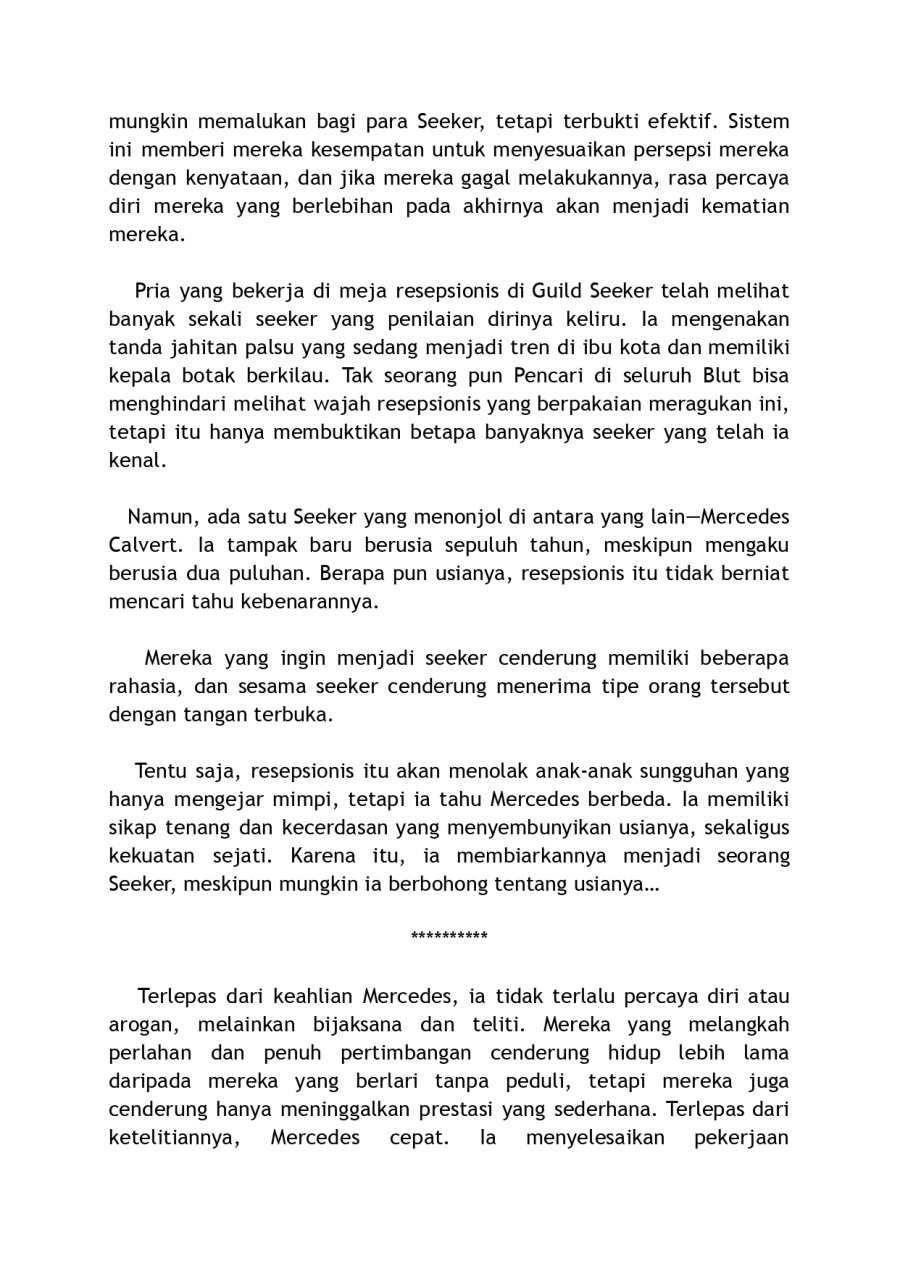 mungkin memalukan bagi para Seeker, tetapi terbukti efektif. Sistem ini memberi mereka kesempatan untuk menyesuaikan persepsi mereka dengan kenyataan, dan jika mereka gagal melakukannya, rasa percaya diri mereka yang berlebihan pada akhirnya akan menjadi kematian mereka.

Pria yang bekerja di meja resepsionis di Guild Seeker telah melihat banyak sekali seeker yang penilaian dirinya keliru. Ia mengenakan tanda jahitan palsu yang sedang menjadi tren di ibu kota dan memiliki kepala botak berkilau. Tak seorang pun Pencari di seluruh Blut bisa menghindari melihat wajah resepsionis yang berpakaian meragukan ini, tetapi itu hanya membuktikan betapa banyaknya seeker yang telah ia kenal.

Namun, ada satu Seeker yang menonjol di antara yang lain—Mercedes Calvert. Ia tampak baru berusia sepuluh tahun, meskipun mengaku berusia dua puluhan. Berapa pun usianya, resepsionis itu tidak berniat mencari tahu kebenarannya.

Mereka yang ingin menjadi seeker cenderung memiliki beberapa rahasia, dan sesama seeker cenderung menerima tipe orang tersebut dengan tangan terbuka.

Tentu saja, resepsionis itu akan menolak anak-anak sungguhan yang hanya mengejar mimpi, tetapi ia tahu Mercedes berbeda. Ia memiliki sikap tenang dan kecerdasan yang menyembunyikan usianya, sekaligus kekuatan sejati. Karena itu, ia membiarkannya menjadi seorang Seeker, meskipun mungkin ia berbohong tentang usianya…

**********

Terlepas dari keahlian Mercedes, ia tidak terlalu percaya diri atau arogan, melainkan bijaksana dan teliti. Mereka yang melangkah perlahan dan penuh pertimbangan cenderung hidup lebih lama daripada mereka yang berlari tanpa peduli, tetapi mereka juga cenderung hanya meninggalkan prestasi yang sederhana. Terlepas dari ketelitiannya, Mercedes cepat. Ia menyelesaikan pekerjaan